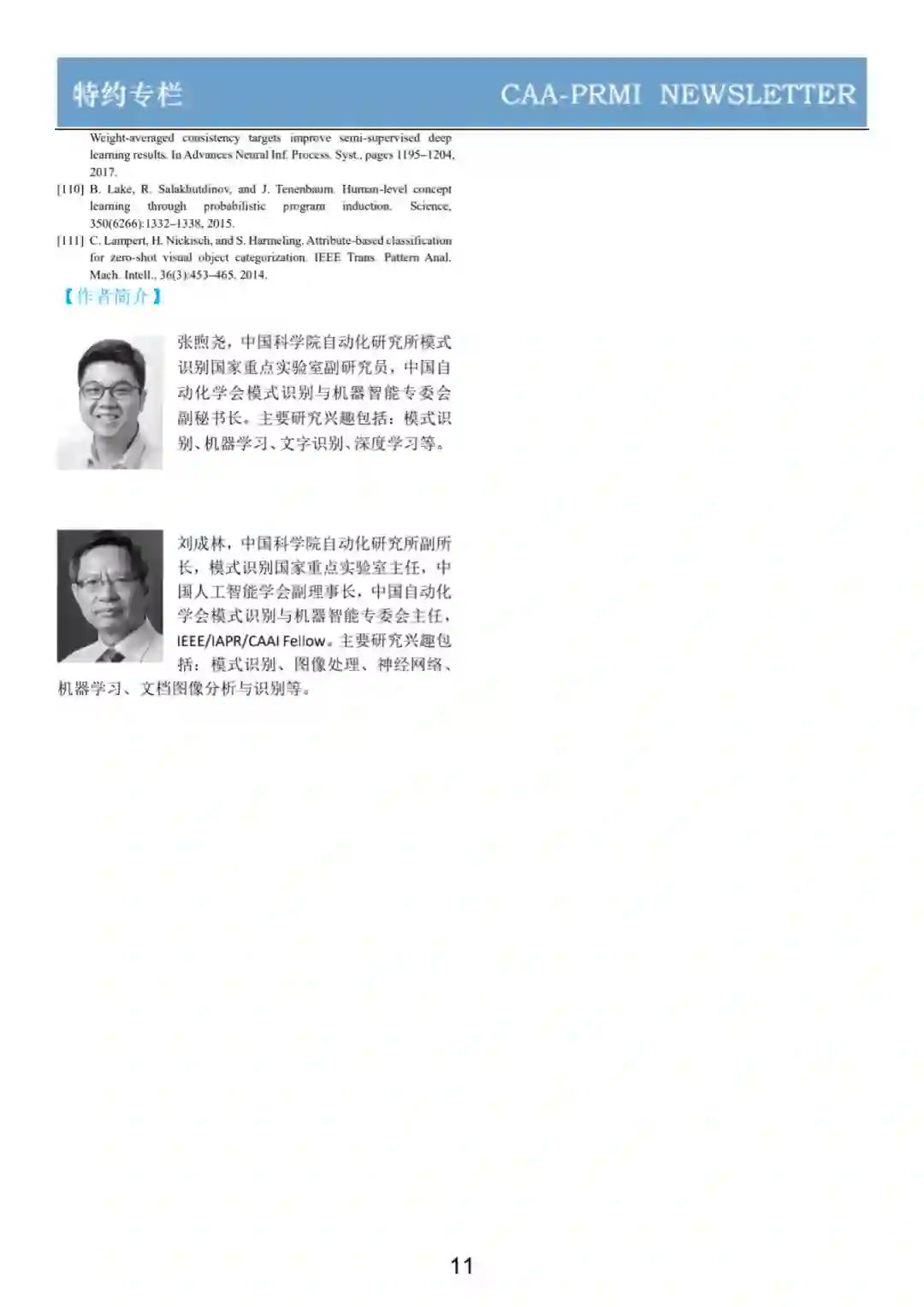 特约专栏

CAA-PRMI NEWSLETTER

Weight-averaged consistency targets improve semi-supervised deep learning results. In Advances Neural Inf. Process. Syst., pages 1195–1204, 2017.

[110] B. Lake, R. Salakhutdinov, and J. Tenenbaum. Human-level concept learning through probabilistic program induction. Science, 350(6266):1332–1338, 2015.

[111] C. Lampert, H. Nickisch, and S. Harmeling. Attribute-based classification for zero-shot visual object categorization. IEEE Trans. Pattern Anal. Mach. Intell., 36(3):453–465, 2014.

【作者简介】

张煦尧，中国科学院自动化研究所模式识别国家重点实验室副研究员，中国自动化学会模式识别与机器智能专委会副秘书长。主要研究兴趣包括：模式识别、机器学习、文字识别、深度学习等。

刘成林，中国科学院自动化研究所副所长，模式识别国家重点实验室主任，中国人工智能学会副理事长，中国自动化学会模式识别与机器智能专委会主任，IEEE/IAPR/CAAI Fellow。主要研究兴趣包括：模式识别、图像处理、神经网络、机器学习、文档图像分析与识别等。

11